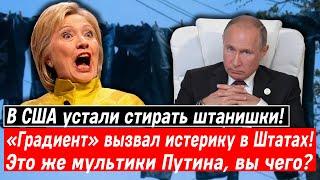 В США устали стирать штанишки!
«Градиент» вызвал истерику в Штатах!
Это же мультики Путина, вы чего?